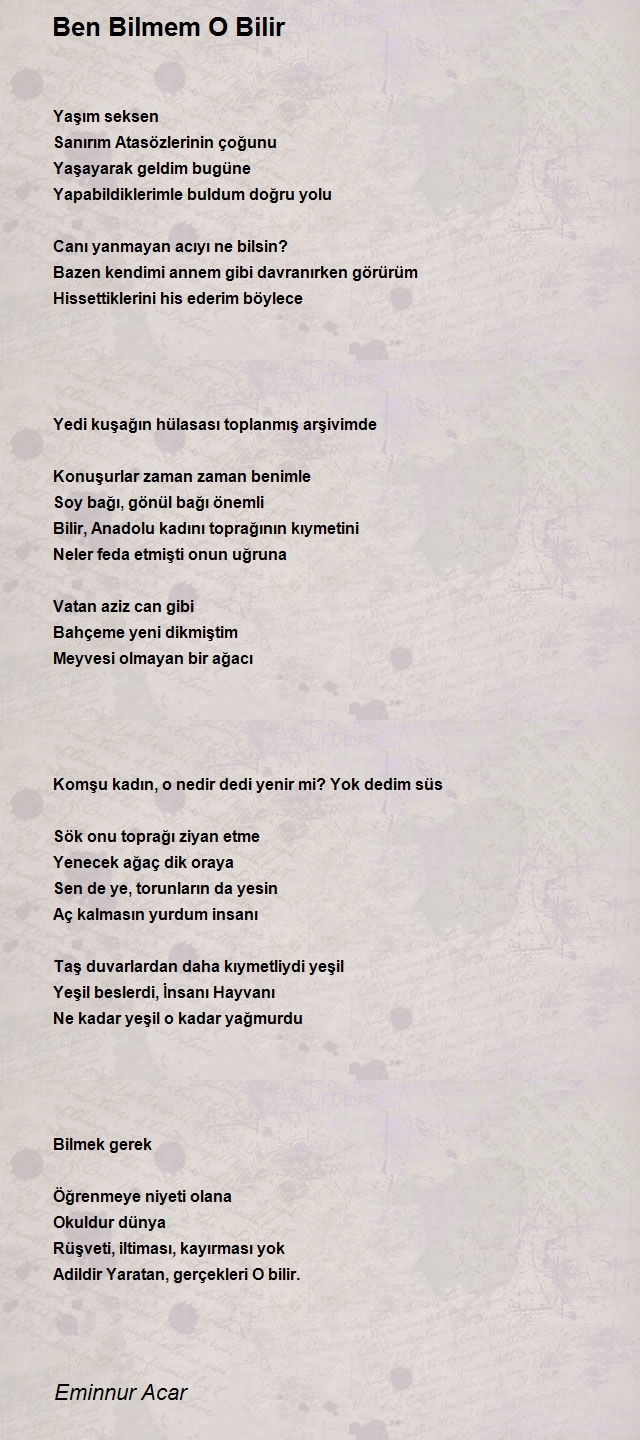 Ben Bilmem O Bilir

Yaşım seksen
Sanırım Atasözlerinin çoğunu
Yaşayarak geldim bugüne
Yapabildiklerimle buldum doğru yolu

Canı yanmayan acıyı ne bilsin?
Bazen kendimi annem gibi davranırken görürüm
Hissettiklerini his ederim böylece

Yedi kuşağın hülasası toplanmış arşivimde

Konuşurlar zaman zaman benimle
Soy bağı, gönül bağı önemli
Bilir, Anadolu kadını toprağının kıymetini
Neler feda etmişti onun uğruna

Vatan aziz can gibi
Bahçeme yeni dikmiştim
Meyvesi olmayan bir ağacı

Komşu kadın, o nedir dedi yenir mi? Yok dedim süs

Sök onu toprağı ziyan etme
Yenecek ağaç dik oraya
Sen de ye, torunların da yesin
Aç kalmasın yurdum insanı

Taş duvarlardan daha kıymetliydi yeşil
Yeşil beslerdi, İnsanı Hayvanı
Ne kadar yeşil o kadar yağmurdu

Bilmek gerek

Öğrenmeye niyeti olana
Okuldur dünya
Rüşveti, iltiması, kayırması yok
Adildir Yaratan, gerçekleri O bilir.

Eminnur Acar